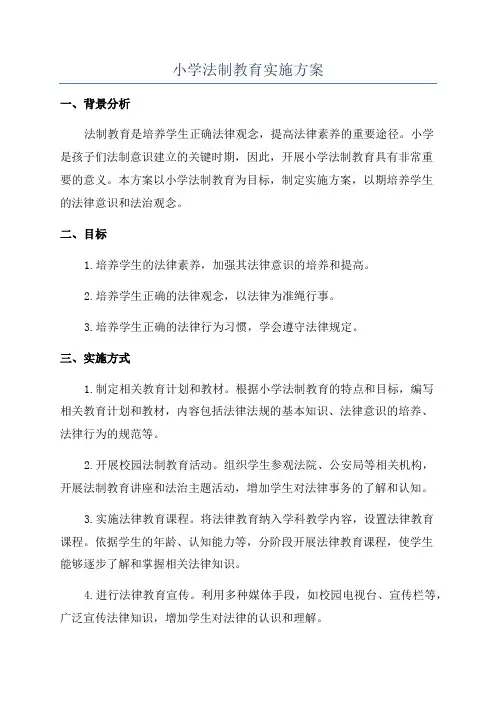 小学法制教育实施方案

一、背景分析

法制教育是培养学生正确法律观念，提高法律素养的重要途径。小学是孩子们法制意识建立的关键时期，因此，开展小学法制教育具有非常重要的意义。本方案以小学法制教育为目标，制定实施方案，以期培养学生的法律意识和法治观念。

二、目标

1.培养学生的法律素养，加强其法律意识的培养和提高。

2.培养学生正确的法律观念，以法律为准绳行事。

3.培养学生正确的法律行为习惯，学会遵守法律规定。

三、实施方式

1.制定相关教育计划和教材。根据小学法制教育的特点和目标，编写相关教育计划和教材，内容包括法律法规的基本知识、法律意识的培养、法律行为的规范等。

2.开展校园法制教育活动。组织学生参观法院、公安局等相关机构，开展法制教育讲座和法治主题活动，增加学生对法律事务的了解和认知。

3.实施法律教育课程。将法律教育纳入学科教学内容，设置法律教育课程。依据学生的年龄、认知能力等，分阶段开展法律教育课程，使学生能够逐步了解和掌握相关法律知识。

4.进行法律教育宣传。利用多种媒体手段，如校园电视台、宣传栏等，广泛宣传法律知识，增加学生对法律的认识和理解。